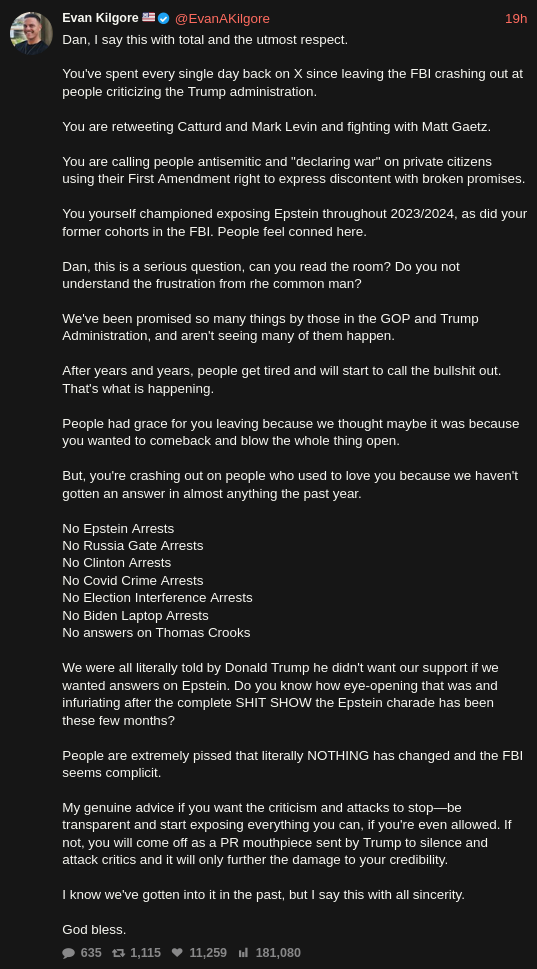 Evan Kilgore 🇺🇸 @EvanAKilgore 19h

Dan, I say this with total and the utmost respect.

You've spent every single day back on X since leaving the FBI crashing out at people criticizing the Trump administration.

You are retweeting Catturd and Mark Levin and fighting with Matt Gaetz.

You are calling people antisemitic and "declaring war" on private citizens using their First Amendment right to express discontent with broken promises.

You yourself championed exposing Epstein throughout 2023/2024, as did your former cohorts in the FBI. People feel conned here.

Dan, this is a serious question, can you read the room? Do you not understand the frustration from rhe common man?

We've been promised so many things by those in the GOP and Trump Administration, and aren't seeing many of them happen.

After years and years, people get tired and will start to call the bullshit out. That's what is happening.

People had grace for you leaving because we thought maybe it was because you wanted to comeback and blow the whole thing open.

But, you're crashing out on people who used to love you because we haven't gotten an answer in almost anything the past year.

No Epstein Arrests
No Russia Gate Arrests
No Clinton Arrests
No Covid Crime Arrests
No Election Interference Arrests
No Biden Laptop Arrests
No answers on Thomas Crooks

We were all literally told by Donald Trump he didn't want our support if we wanted answers on Epstein. Do you know how eye-opening that was and infuriating after the complete SHIT SHOW the Epstein charade has been these few months?

People are extremely pissed that literally NOTHING has changed and the FBI seems complicit.

My genuine advice if you want the criticism and attacks to stop—be transparent and start exposing everything you can, if you're even allowed. If not, you will come off as a PR mouthpiece sent by Trump to silence and attack critics and it will only further the damage to your credibility.

I know we've gotten into it in the past, but I say this with all sincerity.

God bless.

635 1,115 11,259 181,080